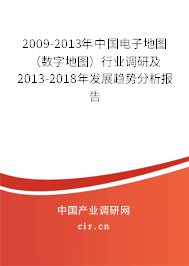 2009-2013年中国电子地图（数字地图）行业调研及2013-2018年发展趋势分析报告

中国产业调研网

cir.cn